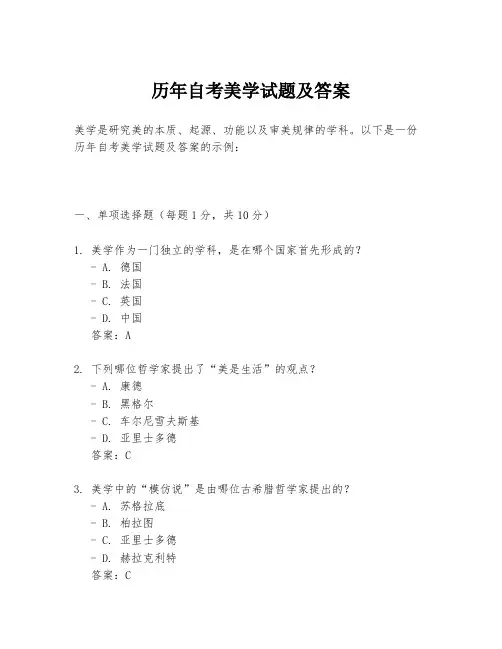 历年自考美学试题及答案

美学是研究美的本质、起源、功能以及审美规律的学科。以下是一份历年自考美学试题及答案的示例：

一、单项选择题（每题1分，共10分）

1. 美学作为一门独立的学科，是在哪个国家首先形成的？
- A. 德国
- B. 法国
- C. 英国
- D. 中国
答案：A

2. 下列哪位哲学家提出了“美是生活”的观点？
- A. 康德
- B. 黑格尔
- C. 车尔尼雪夫斯基
- D. 亚里士多德
答案：C

3. 美学中的“模仿说”是由哪位古希腊哲学家提出的？
- A. 苏格拉底
- B. 柏拉图
- C. 亚里士多德
- D. 赫拉克利特
答案：C